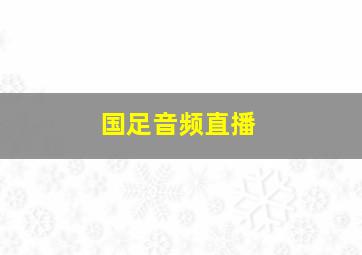 国足音频直播